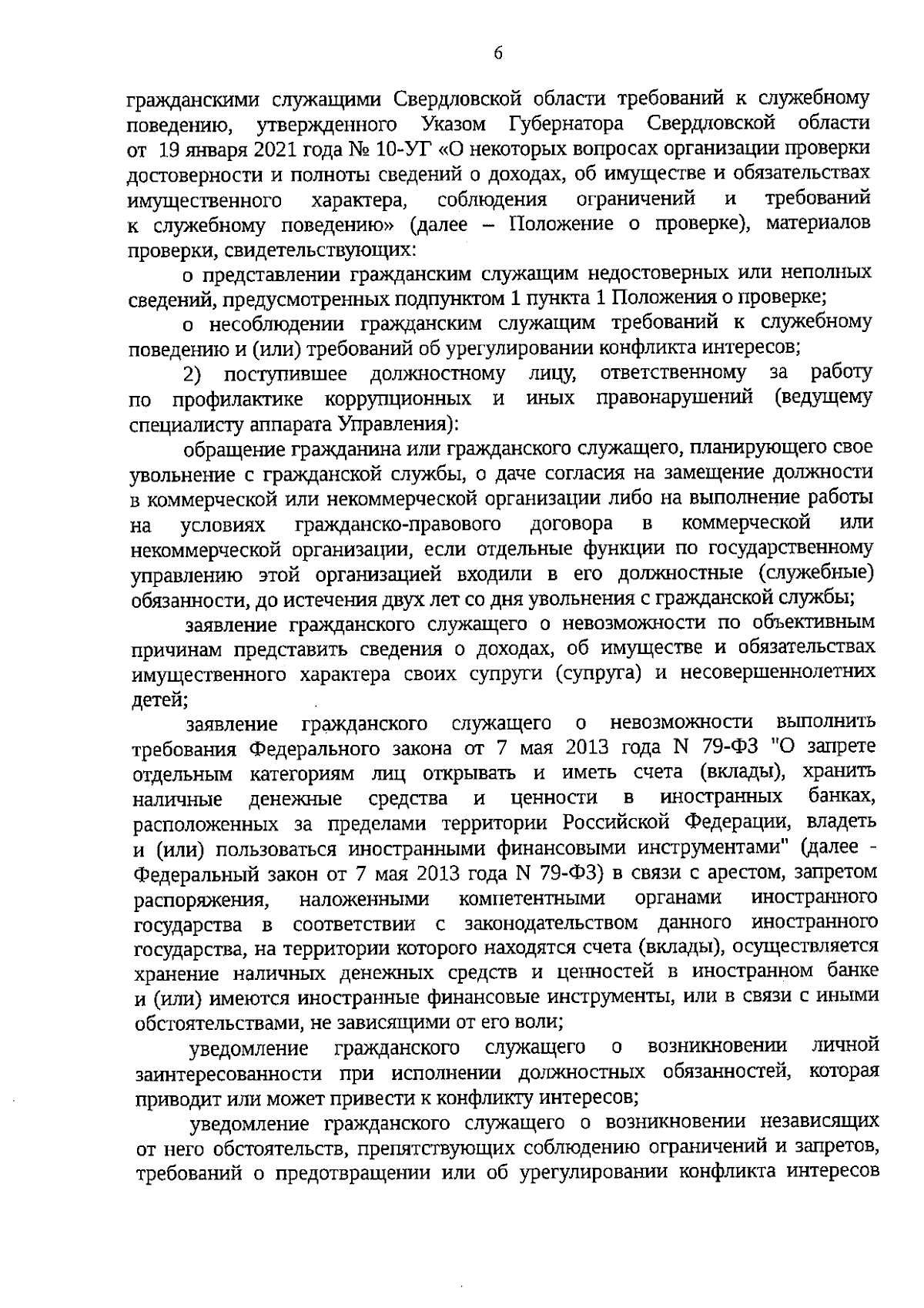 6

гражданскими служащими Свердловской области требований к служебному поведению, утвержденного Указом Губернатора Свердловской области от 19 января 2021 года № 10-УГ «О некоторых вопросах организации проверки достоверности и полноты сведений о доходах, об имуществе и обязательствах имущественного характера, соблюдения ограничений и требований к служебному поведению» (далее – Положение о проверке), материалов проверки, свидетельствующих:

о представлении гражданским служащим недостоверных или неполных сведений, предусмотренных подпунктом 1 пункта 1 Положения о проверке;

о несоблюдении гражданским служащим требований к служебному поведению и (или) требований об урегулировании конфликта интересов;

2) поступившее должностному лицу, ответственному за работу по профилактике коррупционных и иных правонарушений (ведущему специалисту аппарата Управления):

обращение гражданина или гражданского служащего, планирующего свое увольнение с гражданской службы, о даче согласия на замещение должности в коммерческой или некоммерческой организации либо на выполнение работы на условиях гражданско-правового договора в коммерческой или некоммерческой организации, если отдельные функции по государственному управлению этой организацией входили в его должностные (служебные) обязанности, до истечения двух лет со дня увольнения с гражданской службы;

заявление гражданского служащего о невозможности по объективным причинам представить сведения о доходах, об имуществе и обязательствах имущественного характера своих супруги (супруга) и несовершеннолетних детей;

заявление гражданского служащего о невозможности выполнить требования Федерального закона от 7 мая 2013 года N 79-ФЗ "О запрете отдельным категориям лиц открывать и иметь счета (вклады), хранить наличные денежные средства и ценности в иностранных банках, расположенных за пределами территории Российской Федерации, владеть и (или) пользоваться иностранными финансовыми инструментами" (далее - Федеральный закон от 7 мая 2013 года N 79-ФЗ) в связи с арестом, запретом распоряжения, наложенными компетентными органами иностранного государства в соответствии с законодательством данного иностранного государства, на территории которого находятся счета (вклады), осуществляется хранение наличных денежных средств и ценностей в иностранном банке и (или) имеются иностранные финансовые инструменты, или в связи с иными обстоятельствами, не зависящими от его воли;

уведомление гражданского служащего о возникновении личной заинтересованности при исполнении должностных обязанностей, которая приводит или может привести к конфликту интересов;

уведомление гражданского служащего о возникновении независящих от него обстоятельств, препятствующих соблюдению ограничений и запретов, требований о предотвращении или об урегулировании конфликта интересов